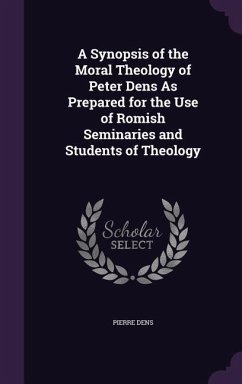 A Synopsis of the Moral Theology of Peter Dens As Prepared for the Use of Romish Seminaries and Students of Theology

Scholar
SELECT

PIERRE DENS